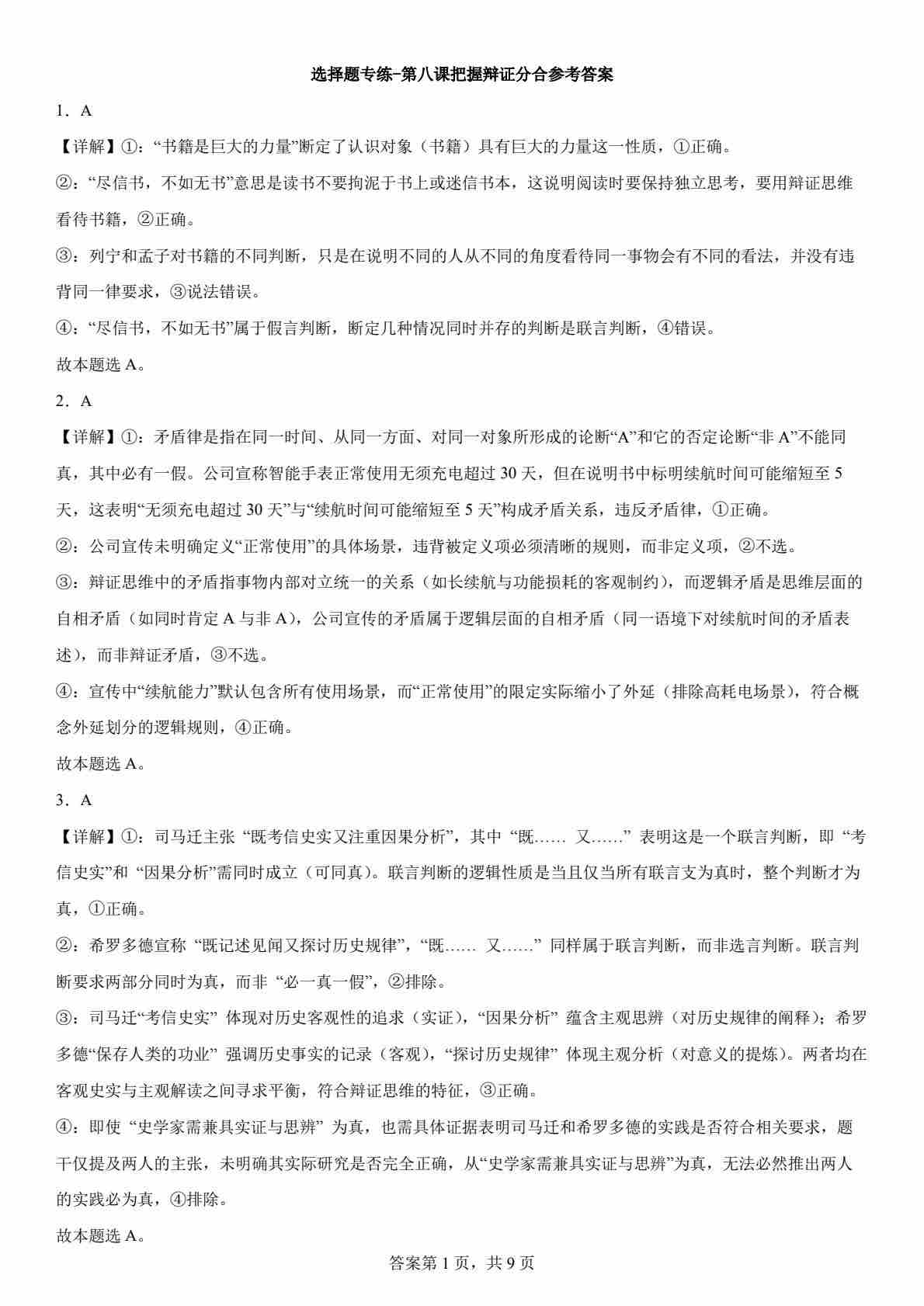 选择题专练-第八课把握辩证分合参考答案

1．A

【详解】①：“书籍是巨大的力量”断定了认识对象（书籍）具有巨大的力量这一性质，①正确。

②：“尽信书，不如无书”意思是读书不要拘泥于书上或迷信书本，这说明阅读时要保持独立思考，要用辩证思维看待书籍，②正确。

③：列宁和孟子对书籍的不同判断，只是在说明不同的人从不同的角度看待同一事物会有不同的看法，并没有违背同一律要求，③说法错误。

④：“尽信书，不如无书”属于假言判断，断定几种情况同时并存的判断是联言判断，④错误。

故本题选 A。

2．A

【详解】①：矛盾律是指在同一时间、从同一方面、对同一对象所形成的论断“A”和它的否定论断“非 A”不能同真，其中必有一假。公司宣称智能手表正常使用无须充电超过 30 天，但在说明书中标明续航时间可能缩短至 5 天，这表明“无须充电超过 30 天”与“续航时间可能缩短至 5 天”构成矛盾关系，违反矛盾律，①正确。

②：公司宣传未明确定义“正常使用”的具体场景，违背被定义项必须清晰的规则，而非定义项，②不选。

③：辩证思维中的矛盾指事物内部对立统一的关系（如长续航与功能损耗的客观制约），而逻辑矛盾是思维层面的自相矛盾（如同时肯定 A 与非 A），公司宣传的矛盾属于逻辑层面的自相矛盾（同一语境下对续航时间的矛盾表述），而非辩证矛盾，③不选。

④：宣传中“续航能力”默认包含所有使用场景，而“正常使用”的限定实际缩小了外延（排除高耗电场景），符合概念外延划分的逻辑规则，④正确。

故本题选 A。

3．A

【详解】①：司马迁主张 “既考信史实又注重因果分析”，其中 “既…… 又……” 表明这是一个联言判断，即 “考信史实”和 “因果分析”需同时成立（可同真）。联言判断的逻辑性质是当且仅当所有联言支为真时，整个判断才为真，①正确。

②：希罗多德宣称 “既记述见闻又探讨历史规律”，“既…… 又……” 同样属于联言判断，而非选言判断。联言判断要求两部分同时为真，而非 “必一真一假”，②排除。

③：司马迁“考信史实” 体现对历史客观性的追求（实证），“因果分析” 蕴含主观思辨（对历史规律的阐释）；希罗多德“保存人类的功业” 强调历史事实的记录（客观），“探讨历史规律” 体现主观分析（对意义的提炼）。两者均在客观史实与主观解读之间寻求平衡，符合辩证思维的特征，③正确。

④：即使 “史学家需兼具实证与思辨” 为真，也需具体证据表明司马迁和希罗多德的实践是否符合相关要求，题干仅提及两人的主张，未明确其实际研究是否完全正确，从“史学家需兼具实证与思辨”为真，无法必然推出两人的实践必为真，④排除。

故本题选 A。

答案第 1 页，共 9 页